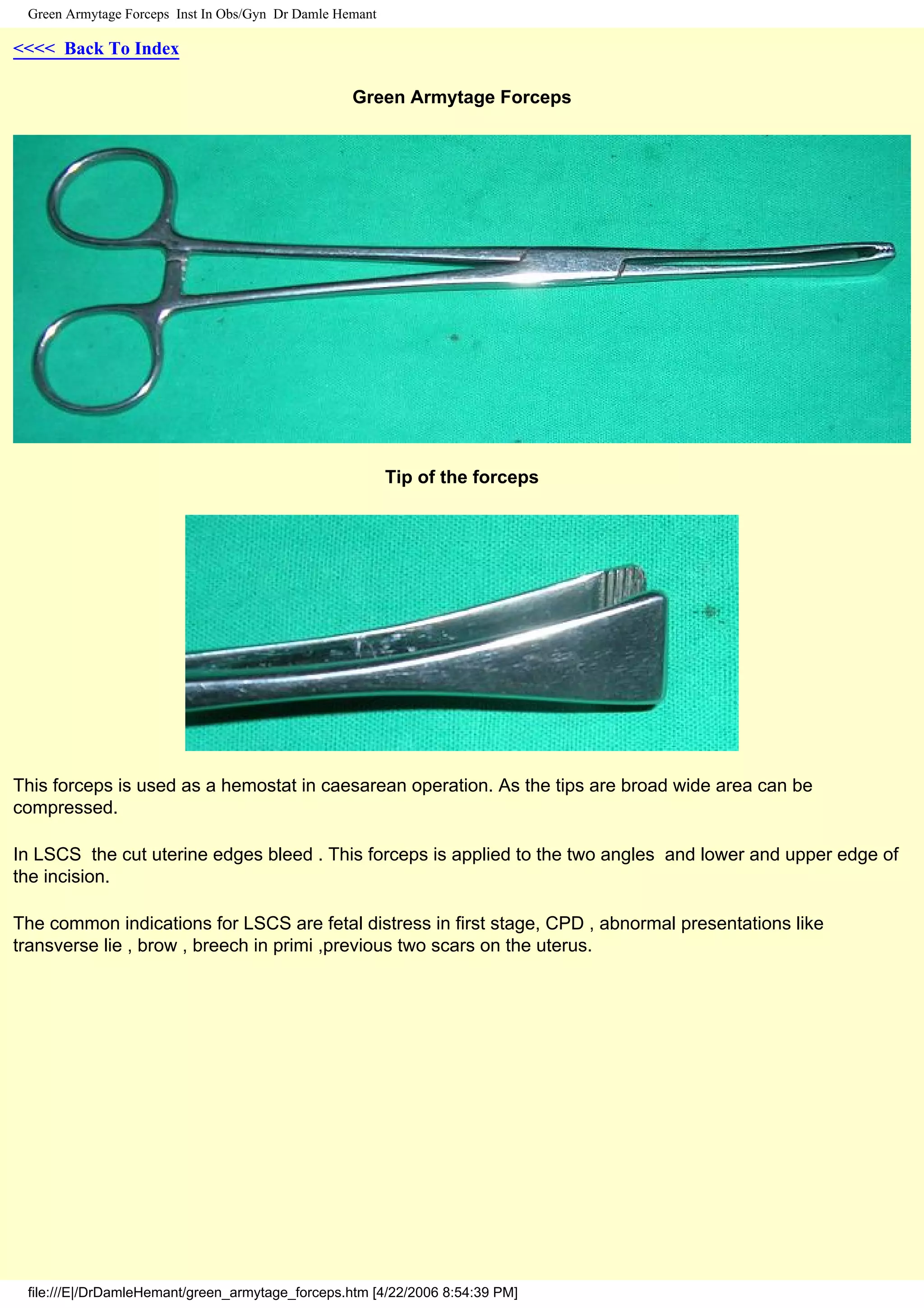 Green Armytage Forceps Inst In Obs/Gyn Dr Damle Hemant

<<<< Back To Index

Green Armytage Forceps

Tip of the forceps

This forceps is used as a hemostat in caesarean operation. As the tips are broad wide area can be compressed.

In LSCS the cut uterine edges bleed . This forceps is applied to the two angles and lower and upper edge of the incision.

The common indications for LSCS are fetal distress in first stage, CPD , abnormal presentations like transverse lie , brow , breech in primi ,previous two scars on the uterus.

file:///E|/DrDamleHemant/green_armytage_forceps.htm [4/22/2006 8:54:39 PM]